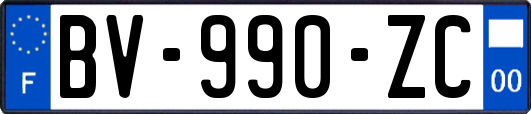 F
BV-990-ZC
00